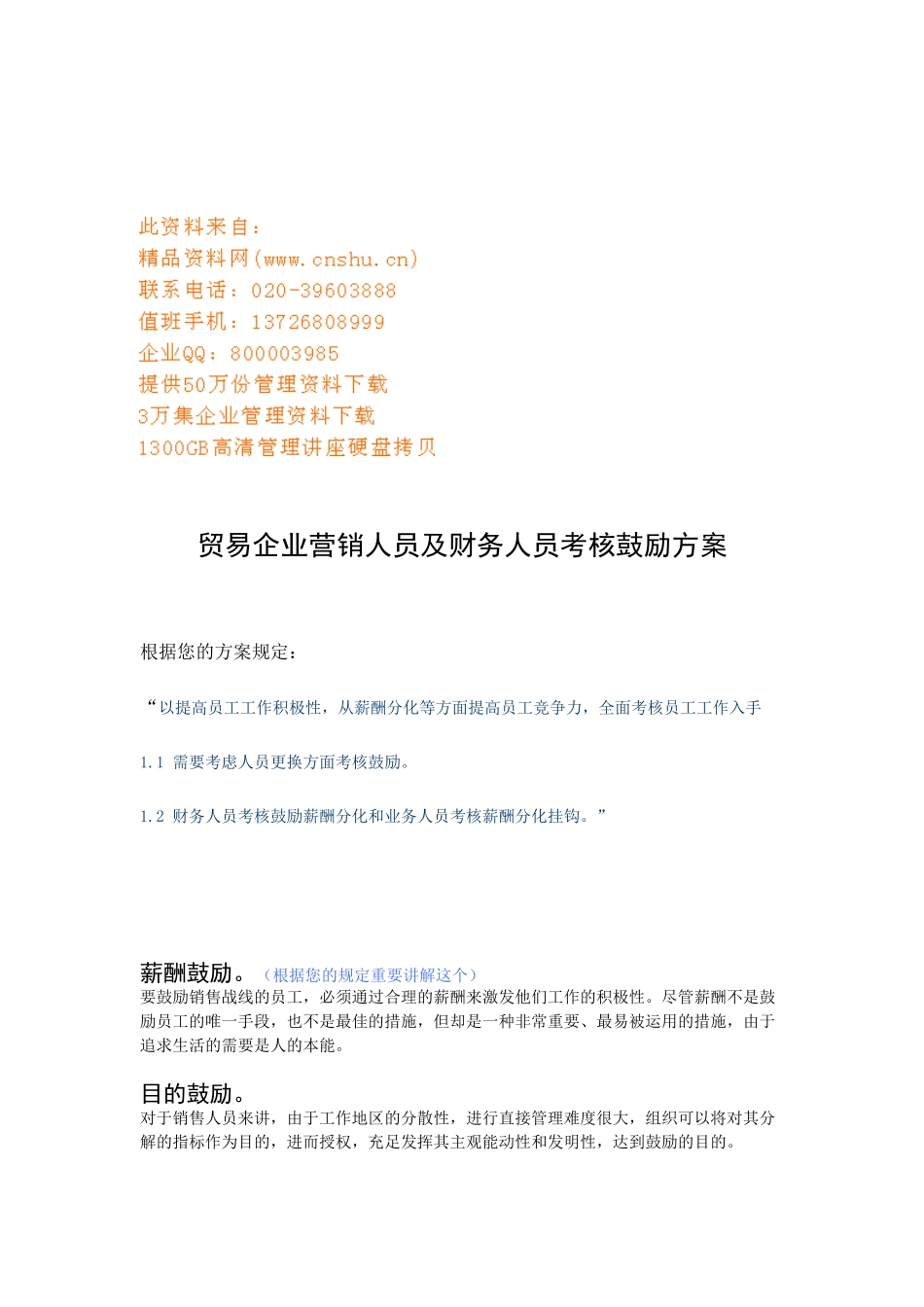 此资料来自：
精品资料网(www.cnshu.cn)
联系电话：020-39603888
值班手机：13726808999
企业QQ：800003985
提供50万份管理资料下载
3万集企业管理资料下载
1300GB高清管理讲座硬盘拷贝

贸易企业营销人员及财务人员考核鼓励方案

根据您的方案规定：

“以提高员工工作积极性，从薪酬分化等方面提高员工竞争力，全面考核员工工作入手

1.1 需要考虑人员更换方面考核鼓励。

1.2 财务人员考核鼓励薪酬分化和业务人员考核薪酬分化挂钩。”

薪酬鼓励。（根据您的规定重要讲解这个）
要鼓励销售战线的员工，必须通过合理的薪酬来激发他们工作的积极性。尽管薪酬不是鼓励员工的唯一手段，也不是最佳的措施，但却是一种非常重要、最易被运用的措施，由于追求生活的需要是人的本能。

目的鼓励。
对于销售人员来讲，由于工作地区的分散性，进行直接管理难度很大，组织可以将对其分解的指标作为目的，进而授权，充足发挥其主观能动性和发明性，达到鼓励的目的。